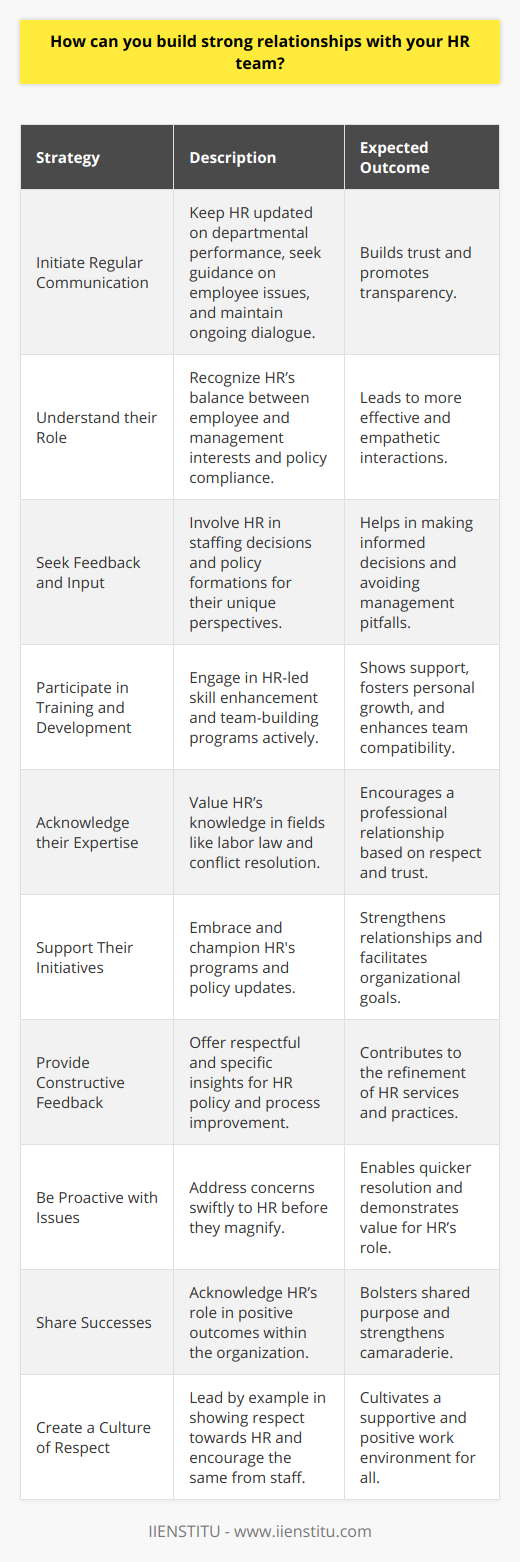 How can you build strong relationships with your HR team?

| Strategy | Description | Expected Outcome |
|---|---|---|
| Initiate Regular Communication | Keep HR updated on departmental performance, seek guidance on employee issues, and maintain ongoing dialogue. | Builds trust and promotes transparency. |
| Understand their Role | Recognize HR's balance between employee and management interests and policy compliance. | Leads to more effective and empathetic interactions. |
| Seek Feedback and Input | Involve HR in staffing decisions and policy formations for their unique perspectives. | Helps in making informed decisions and avoiding management pitfalls. |
| Participate in Training and Development | Engage in HR-led skill enhancement and team-building programs actively. | Shows support, fosters personal growth, and enhances team compatibility. |
| Acknowledge their Expertise | Value HR's knowledge in fields like labor law and conflict resolution. | Encourages a professional relationship based on respect and trust. |
| Support Their Initiatives | Embrace and champion HR's programs and policy updates. | Strengthens relationships and facilitates organizational goals. |
| Provide Constructive Feedback | Offer respectful and specific insights for HR policy and process improvement. | Contributes to the refinement of HR services and practices. |
| Be Proactive with Issues | Address concerns swiftly to HR before they magnify. | Enables quicker resolution and demonstrates value for HR's role. |
| Share Successes | Acknowledge HR's role in positive outcomes within the organization. | Bolsters shared purpose and strengthens camaraderie. |
| Create a Culture of Respect | Lead by example in showing respect towards HR and encourage the same from staff. | Cultivates a supportive and positive work environment for all. |

IIENSTITU - www.iienstitu.com